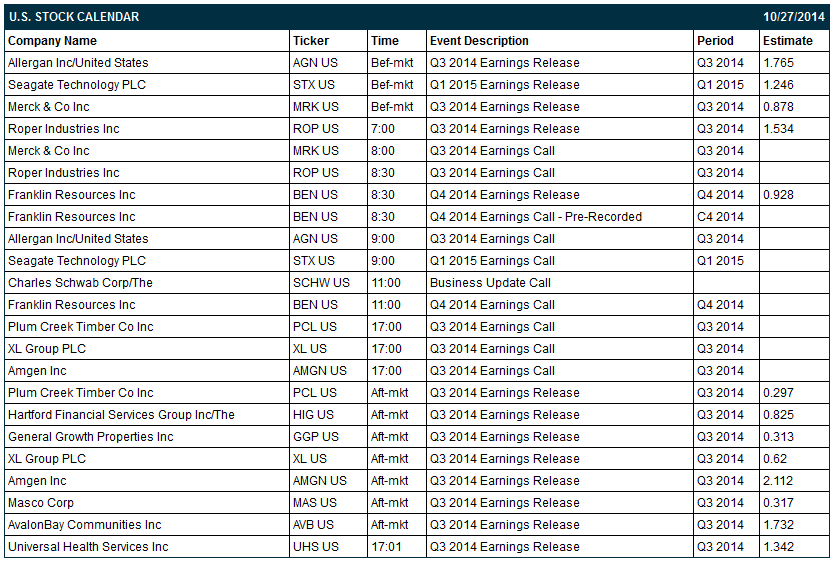 U.S. STOCK CALENDAR 10/27/2014

| Company Name | Ticker | Time | Event Description | Period | Estimate |
|---|---|---|---|---|---|
| Allergan Inc/United States | AGN US | Bef-mkt | Q3 2014 Earnings Release | Q3 2014 | 1.765 |
| Seagate Technology PLC | STX US | Bef-mkt | Q1 2015 Earnings Release | Q1 2015 | 1.246 |
| Merck & Co Inc | MRK US | Bef-mkt | Q3 2014 Earnings Release | Q3 2014 | 0.878 |
| Roper Industries Inc | ROP US | 7:00 | Q3 2014 Earnings Release | Q3 2014 | 1.534 |
| Merck & Co Inc | MRK US | 8:00 | Q3 2014 Earnings Call | Q3 2014 | |
| Roper Industries Inc | ROP US | 8:30 | Q3 2014 Earnings Call | Q3 2014 | |
| Franklin Resources Inc | BEN US | 8:30 | Q4 2014 Earnings Release | Q4 2014 | 0.928 |
| Franklin Resources Inc | BEN US | 8:30 | Q4 2014 Earnings Call - Pre-Recorded | C4 2014 | |
| Allergan Inc/United States | AGN US | 9:00 | Q3 2014 Earnings Call | Q3 2014 | |
| Seagate Technology PLC | STX US | 9:00 | Q1 2015 Earnings Call | Q1 2015 | |
| Charles Schwab Corp/The | SCHW US | 11:00 | Business Update Call | | |
| Franklin Resources Inc | BEN US | 11:00 | Q4 2014 Earnings Call | Q4 2014 | |
| Plum Creek Timber Co Inc | PCL US | 17:00 | Q3 2014 Earnings Call | Q3 2014 | |
| XL Group PLC | XL US | 17:00 | Q3 2014 Earnings Call | Q3 2014 | |
| Amgen Inc | AMGN US | 17:00 | Q3 2014 Earnings Call | Q3 2014 | |
| Plum Creek Timber Co Inc | PCL US | Aft-mkt | Q3 2014 Earnings Release | Q3 2014 | 0.297 |
| Hartford Financial Services Group Inc/The | HIG US | Aft-mkt | Q3 2014 Earnings Release | Q3 2014 | 0.825 |
| General Growth Properties Inc | GGP US | Aft-mkt | Q3 2014 Earnings Release | Q3 2014 | 0.313 |
| XL Group PLC | XL US | Aft-mkt | Q3 2014 Earnings Release | Q3 2014 | 0.62 |
| Amgen Inc | AMGN US | Aft-mkt | Q3 2014 Earnings Release | Q3 2014 | 2.112 |
| Masco Corp | MAS US | Aft-mkt | Q3 2014 Earnings Release | Q3 2014 | 0.317 |
| AvalonBay Communities Inc | AVB US | Aft-mkt | Q3 2014 Earnings Release | Q3 2014 | 1.732 |
| Universal Health Services Inc | UHS US | 17:01 | Q3 2014 Earnings Release | Q3 2014 | 1.342 |